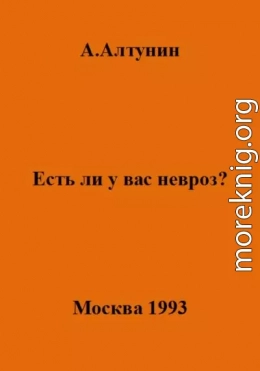 А.Алтунин

Есть ли у вас невроз?

Москва 1993

moreknig.org